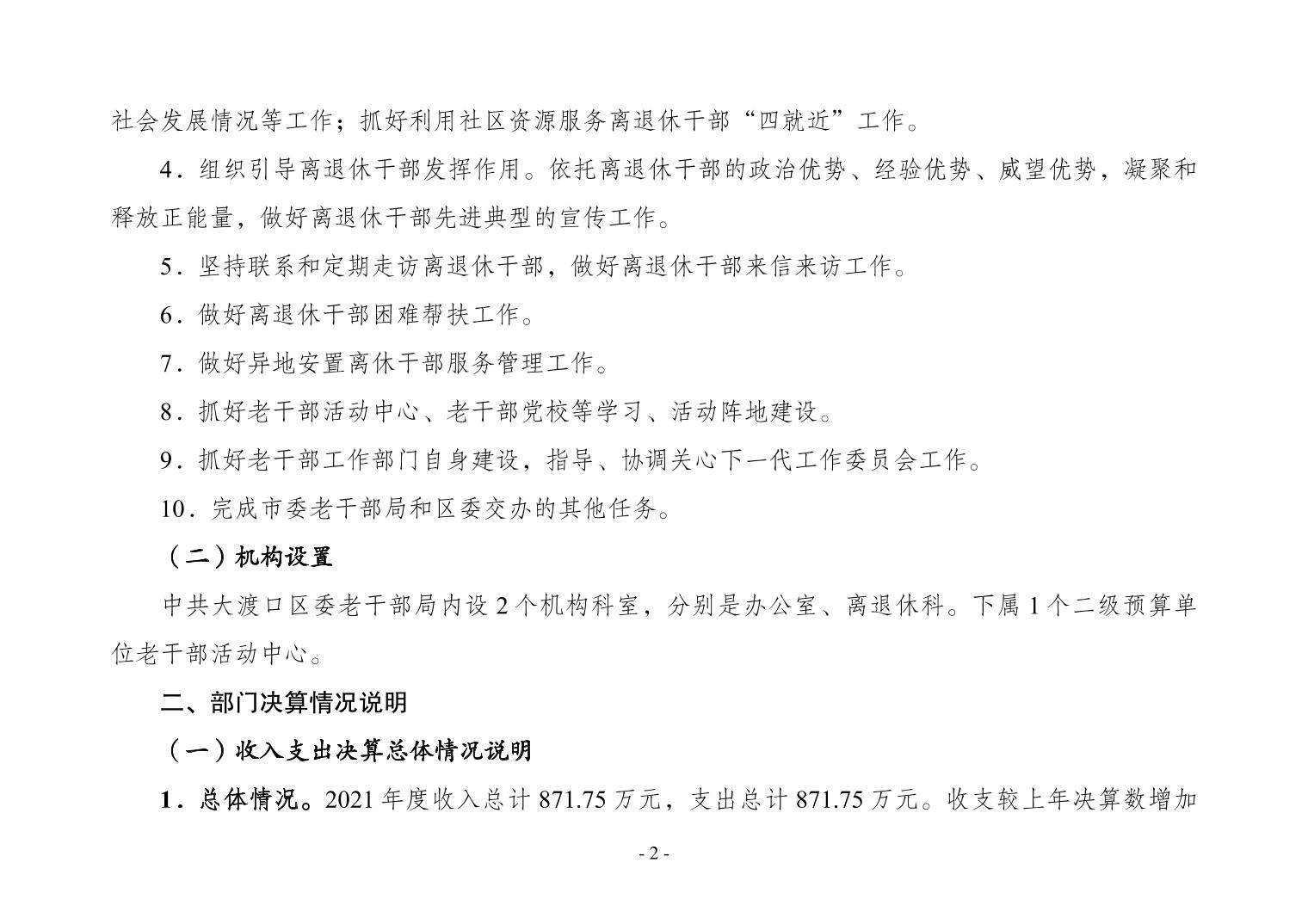 社会发展情况等工作；抓好利用社区资源服务离退休干部“四就近”工作。

4．组织引导离退休干部发挥作用。依托离退休干部的政治优势、经验优势、威望优势，凝聚和释放正能量，做好离退休干部先进典型的宣传工作。

5．坚持联系和定期走访离退休干部，做好离退休干部来信来访工作。

6．做好离退休干部困难帮扶工作。

7．做好异地安置离休干部服务管理工作。

8．抓好老干部活动中心、老干部党校等学习、活动阵地建设。

9．抓好老干部工作部门自身建设，指导、协调关心下一代工作委员会工作。

10．完成市委老干部局和区委交办的其他任务。

（二）机构设置

中共大渡口区委老干部局内设 2 个机构科室，分别是办公室、离退休科。下属 1 个二级预算单位老干部活动中心。

二、部门决算情况说明

（一）收入支出决算总体情况说明

1．总体情况。2021 年度收入总计 871.75 万元，支出总计 871.75 万元。收支较上年决算数增加

- 2 -